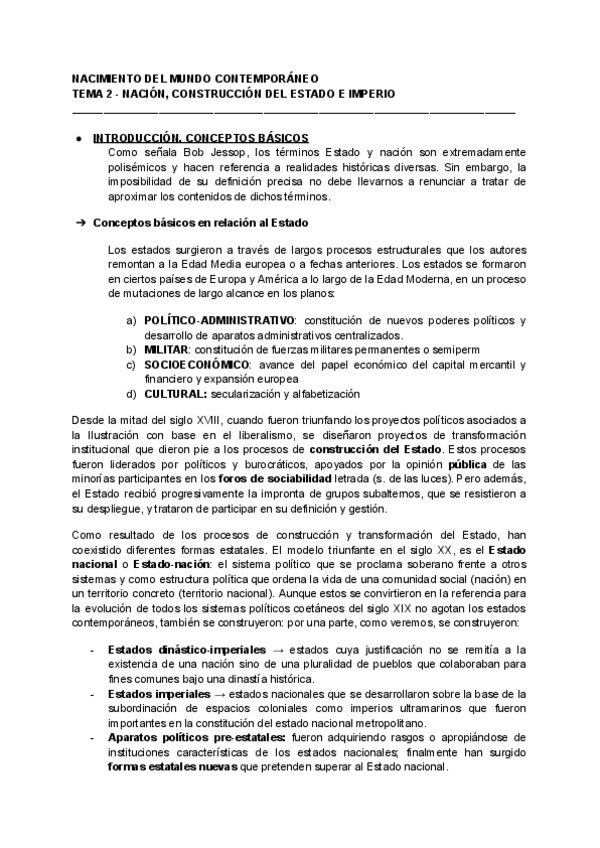 NACIMIENTO DEL MUNDO CONTEMPORÁNEO
TEMA 2 - NACIÓN, CONSTRUCCIÓN DEL ESTADO E IMPERIO

● INTRODUCCIÓN. CONCEPTOS BÁSICOS
Como señala Bob Jessop, los términos Estado y nación son extremadamente polisémicos y hacen referencia a realidades históricas diversas. Sin embargo, la imposibilidad de su definición precisa no debe llevarnos a renunciar a tratar de aproximar los contenidos de dichos términos.

➔ Conceptos básicos en relación al Estado

Los estados surgieron a través de largos procesos estructurales que los autores remontan a la Edad Media europea o a fechas anteriores. Los estados se formaron en ciertos países de Europa y América a lo largo de la Edad Moderna, en un proceso de mutaciones de largo alcance en los planos:

a) POLÍTICO-ADMINISTRATIVO: constitución de nuevos poderes políticos y desarrollo de aparatos administrativos centralizados.
b) MILITAR: constitución de fuerzas militares permanentes o semiperm
c) SOCIOECONÓMICO: avance del papel económico del capital mercantil y financiero y expansión europea
d) CULTURAL: secularización y alfabetización

Desde la mitad del siglo XVIII, cuando fueron triunfando los proyectos políticos asociados a la Ilustración con base en el liberalismo, se diseñaron proyectos de transformación institucional que dieron pie a los procesos de construcción del Estado. Estos procesos fueron liderados por políticos y burocráticos, apoyados por la opinión pública de las minorías participantes en los foros de sociabilidad letrada (s. de las luces). Pero además, el Estado recibió progresivamente la impronta de grupos subalternos, que se resistieron a su despliegue, y trataron de participar en su definición y gestión.

Como resultado de los procesos de construcción y transformación del Estado, han coexistido diferentes formas estatales. El modelo triunfante en el siglo XX, es el Estado nacional o Estado-nación: el sistema político que se proclama soberano frente a otros sistemas y como estructura política que ordena la vida de una comunidad social (nación) en un territorio concreto (territorio nacional). Aunque estos se convirtieron en la referencia para la evolución de todos los sistemas políticos coetáneos del siglo XIX no agotan los estados contemporáneos, también se construyeron: por una parte, como veremos, se construyeron:

- Estados dinástico-imperiales → estados cuya justificación no se remitía a la existencia de una nación sino de una pluralidad de pueblos que colaboraban para fines comunes bajo una dinastía histórica.
- Estados imperiales → estados nacionales que se desarrollaron sobre la base de la subordinación de espacios coloniales como imperios ultramarinos que fueron importantes en la constitución del estado nacional metropolitano.
- Aparatos políticos pre-estatales: fueron adquiriendo rasgos o apropiándose de instituciones características de los estados nacionales; finalmente han surgido formas estatales nuevas que pretenden superar al Estado nacional.